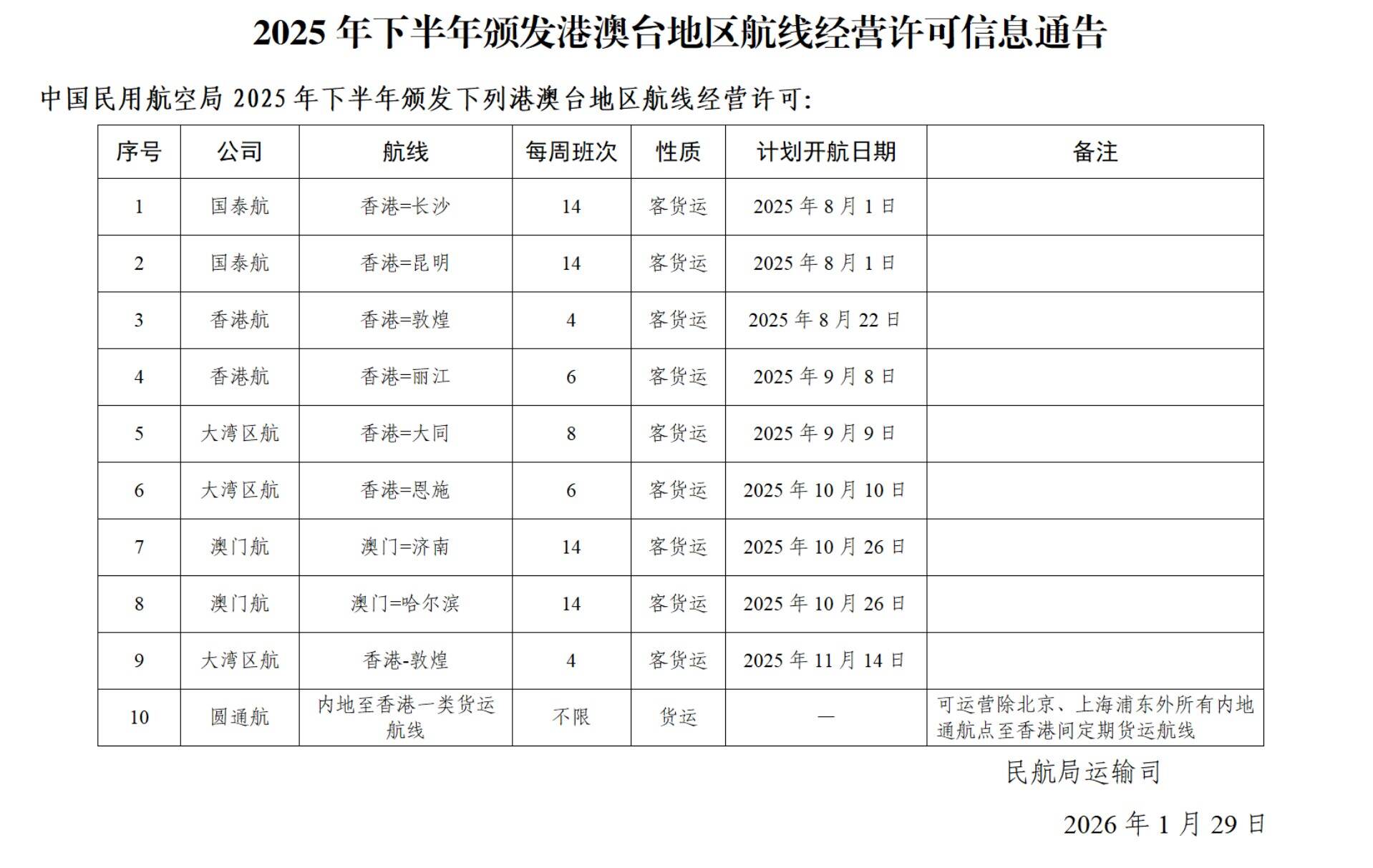 2025 年下半年颁发港澳台地区航线经营许可信息通告

中国民用航空局 2025 年下半年颁发下列港澳台地区航线经营许可:

| 序号 | 公司 | 航线 | 每周班次 | 性质 | 计划开航日期 | 备注 |
|---|---|---|---|---|---|---|
| 1 | 国泰航 | 香港=长沙 | 14 | 客货运 | 2025 年 8 月 1 日 | |
| 2 | 国泰航 | 香港=昆明 | 14 | 客货运 | 2025 年 8 月 1 日 | |
| 3 | 香港航 | 香港=敦煌 | 4 | 客货运 | 2025 年 8 月 22 日 | |
| 4 | 香港航 | 香港=丽江 | 6 | 客货运 | 2025 年 9 月 8 日 | |
| 5 | 大湾区航 | 香港=大同 | 8 | 客货运 | 2025 年 9 月 9 日 | |
| 6 | 大湾区航 | 香港=恩施 | 6 | 客货运 | 2025 年 10 月 10 日 | |
| 7 | 澳门航 | 澳门=济南 | 14 | 客货运 | 2025 年 10 月 26 日 | |
| 8 | 澳门航 | 澳门=哈尔滨 | 14 | 客货运 | 2025 年 10 月 26 日 | |
| 9 | 大湾区航 | 香港-敦煌 | 4 | 客货运 | 2025 年 11 月 14 日 | |
| 10 | 圆通航 | 内地至香港一类货运航线 | 不限 | 货运 | — | 可运营除北京、上海浦东外所有内地通航点至香港间定期货运航线 |

民航局运输司

2026 年 1 月 29 日